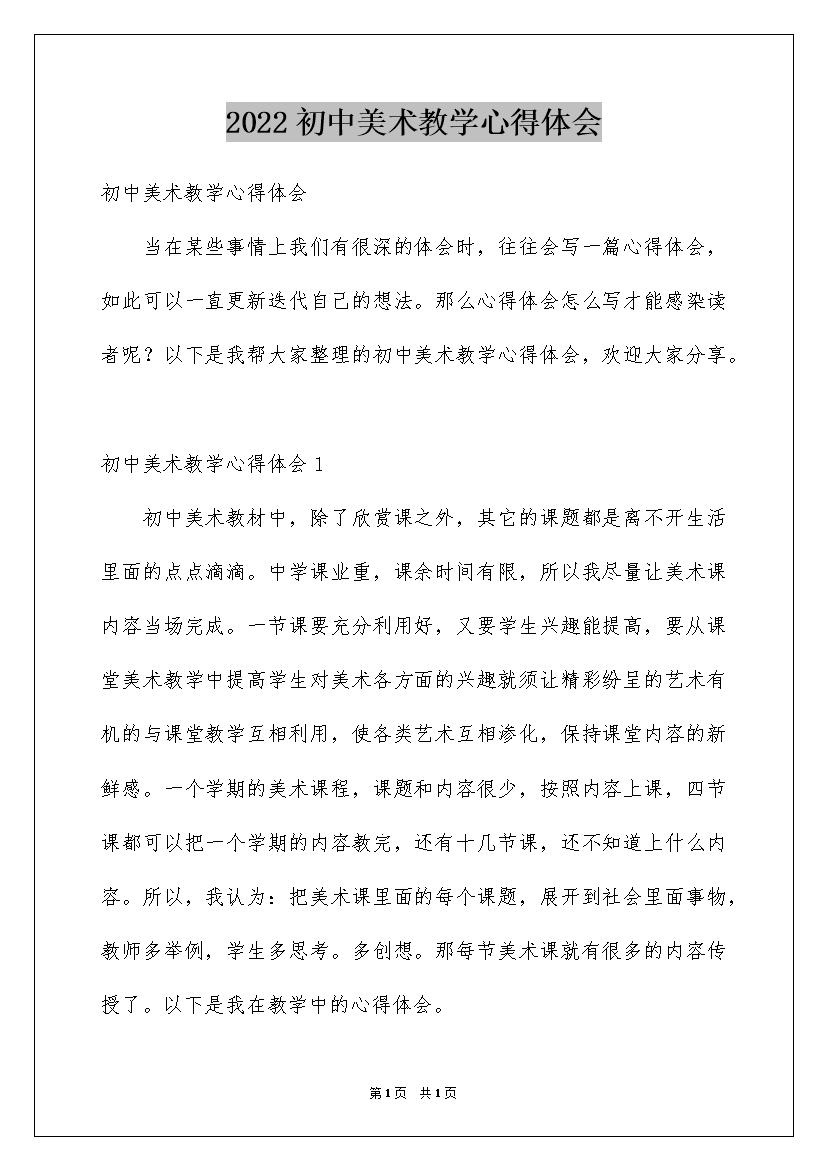 2022初中美术教学心得体会

初中美术教学心得体会

当在某些事情上我们有很深的体会时，往往会写一篇心得体会，如此可以一直更新迭代自己的想法。那么心得体会怎么写才能感染读者呢？以下是我帮大家整理的初中美术教学心得体会，欢迎大家分享。

初中美术教学心得体会1

初中美术教材中，除了欣赏课之外，其它的课题都是离不开生活里面的点点滴滴。中学课业重，课余时间有限，所以我尽量让美术课内容当场完成。一节课要充分利用好，又要学生兴趣能提高，要从课堂美术教学中提高学生对美术各方面的兴趣就须让精彩纷呈的艺术有机的与课堂教学互相利用，使各类艺术互相渗化，保持课堂内容的新鲜感。一个学期的美术课程，课题和内容很少，按照内容上课，四节课都可以把一个学期的内容教完，还有十几节课，还不知道上什么内容。所以，我认为：把美术课里面的每个课题，展开到社会里面事物，教师多举例，学生多思考。多创想。那每节美术课就有很多的内容传授了。以下是我在教学中的心得体会。

第1页 共1页